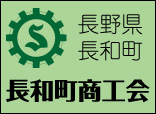 S

長野県
長和町

長和町商工会